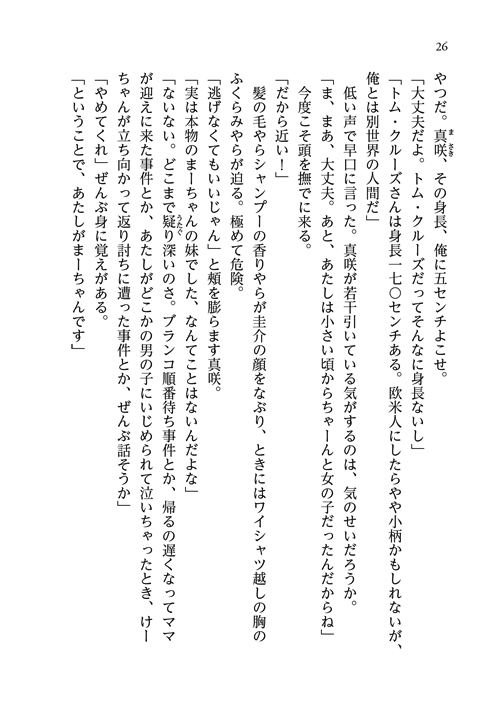 26

やつだ。真咲、その身長、俺に五センチよこせ。

「大丈夫だよ。トム・クルーズだってそんなに身長ないし」

「トム・クルーズさんは身長一七〇センチある。欧米人にしたらやや小柄かもしれないが、俺とは別世界の人間だ」

低い声で早口に言った。真咲が若干引いている気がするのは、気のせいだろうか。

「ま、まあ、大丈夫。あと、あたしは小さい頃からちゃーんと女の子だったんだからね」

今度こそ頭を撫でに来る。

「だから近い！」

髪の毛やらシャンプーの香りやらが圭介の顔をなぶり、ときにはワイシャツ越しの胸のふくらみやらが迫る。極めて危険。

「逃げなくてもいいじゃん」と頬を膨らます真咲。

「実は本物のまーちゃんの妹でした、なんてことはないんだよな」

「ないない。どこまで疑り深いのさ。ブランコ順番待ち事件とか、帰るの遅くなってママが迎えに来た事件とか、あたしがどこかの男の子にいじめられて泣いちゃったとき、けーちゃんが立ち向かって返り討ちに遭った事件とか、ぜんぶ話そうか」

「やめてくれ」ぜんぶ身に覚えがある。

「ということで、あたしがまーちゃんです」